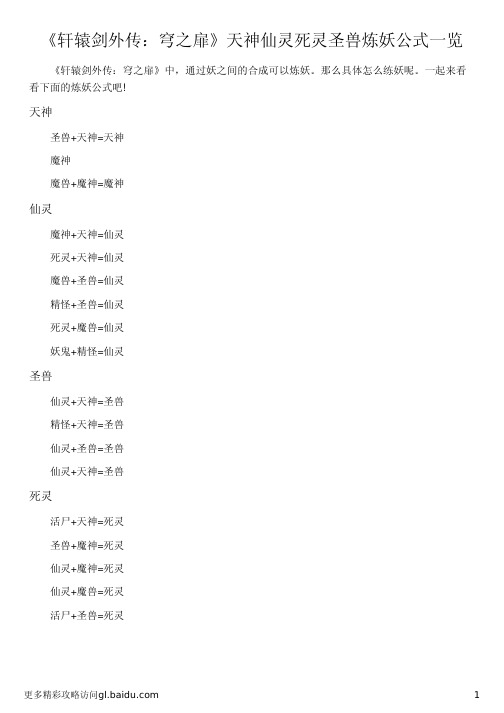 《轩辕剑外传：穹之扉》天神仙灵死灵圣兽炼妖公式一览

《轩辕剑外传：穹之扉》中，通过妖之间的合成可以炼妖。那么具体怎么练妖呢。一起来看看下面的炼妖公式吧!

天神

圣兽+天神=天神

魔神

魔兽+魔神=魔神

仙灵

魔神+天神=仙灵

死灵+天神=仙灵

魔兽+圣兽=仙灵

精怪+圣兽=仙灵

死灵+魔兽=仙灵

妖鬼+精怪=仙灵

圣兽

仙灵+天神=圣兽

精怪+天神=圣兽

仙灵+圣兽=圣兽

仙灵+天神=圣兽

死灵

活尸+天神=死灵

圣兽+魔神=死灵

仙灵+魔神=死灵

仙灵+魔兽=死灵

活尸+圣兽=死灵

更多精彩攻略访问gl.baidu.com

1